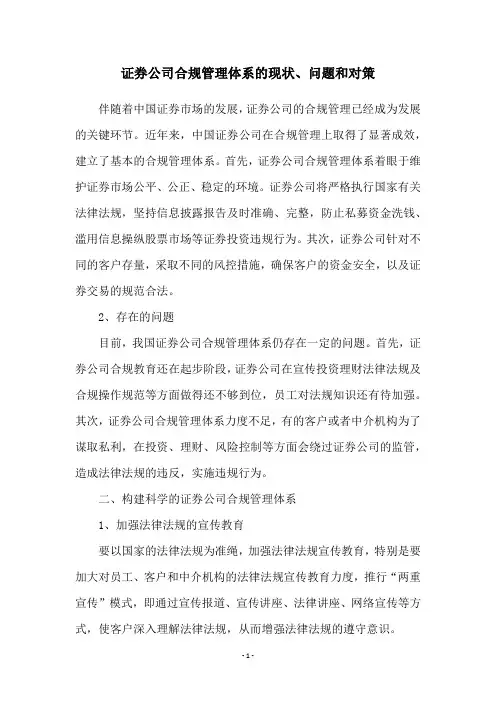 证券公司合规管理体系的现状、问题和对策

伴随着中国证券市场的发展，证券公司的合规管理已经成为发展的关键环节。近年来，中国证券公司在合规管理上取得了显著成效，建立了基本的合规管理体系。首先，证券公司合规管理体系着眼于维护证券市场公平、公正、稳定的环境。证券公司将严格执行国家有关法律法规，坚持信息披露报告及时准确、完整，防止私募资金洗钱、滥用信息操纵股票市场等证券投资违规行为。其次，证券公司针对不同的客户存量，采取不同的风控措施，确保客户的资金安全，以及证券交易的规范合法。

2、存在的问题

目前，我国证券公司合规管理体系仍存在一定的问题。首先，证券公司合规教育还在起步阶段，证券公司在宣传投资理财法律法规及合规操作规范等方面做得还不够到位，员工对法规知识还有待加强。其次，证券公司合规管理体系力度不足，有的客户或者中介机构为了谋取私利，在投资、理财、风险控制等方面会绕过证券公司的监管，造成法律法规的违反，实施违规行为。

二、构建科学的证券公司合规管理体系

1、加强法律法规的宣传教育

要以国家的法律法规为准绳，加强法律法规宣传教育，特别是要加大对员工、客户和中介机构的法律法规宣传教育力度，推行“两重宣传”模式，即通过宣传报道、宣传讲座、法律讲座、网络宣传等方式，使客户深入理解法律法规，从而增强法律法规的遵守意识。

- 1 -